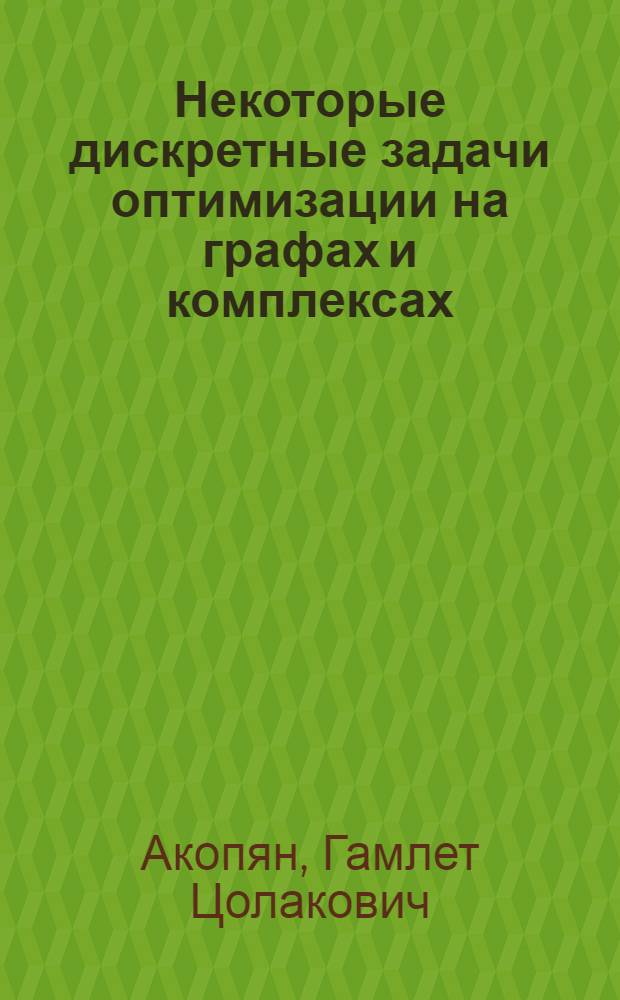 Некоторые дискретные задачи оптимизации на графах и комплексах

Акопян, Гамлет Цолакович